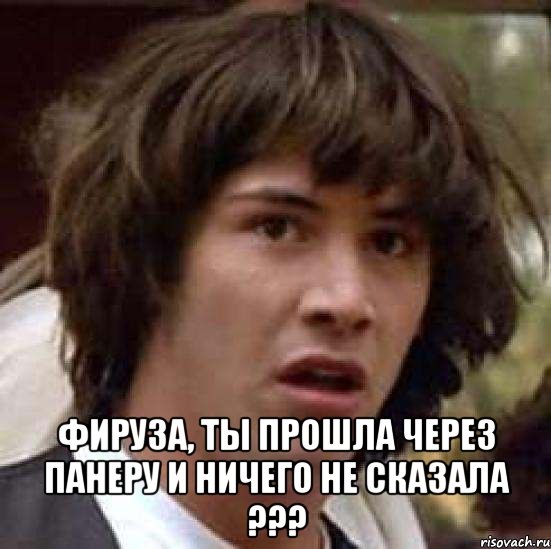 ФИРУЗА, ТЫ ПРОШЛА ЧЕРЕЗ ПАНЕРУ И НИЧЕГО НЕ СКАЗАЛА ???

risovach.ru